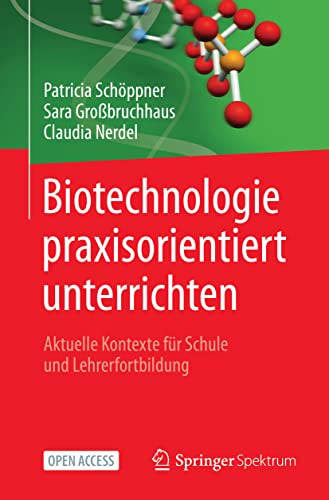 Patricia Schöppner
Sara Großbruchhaus
Claudia Nerdel

Biotechnologie praxisorientiert unterrichten

Aktuelle Kontexte für Schule und Lehrerfortbildung

OPEN ACCESS

Springer Spektrum